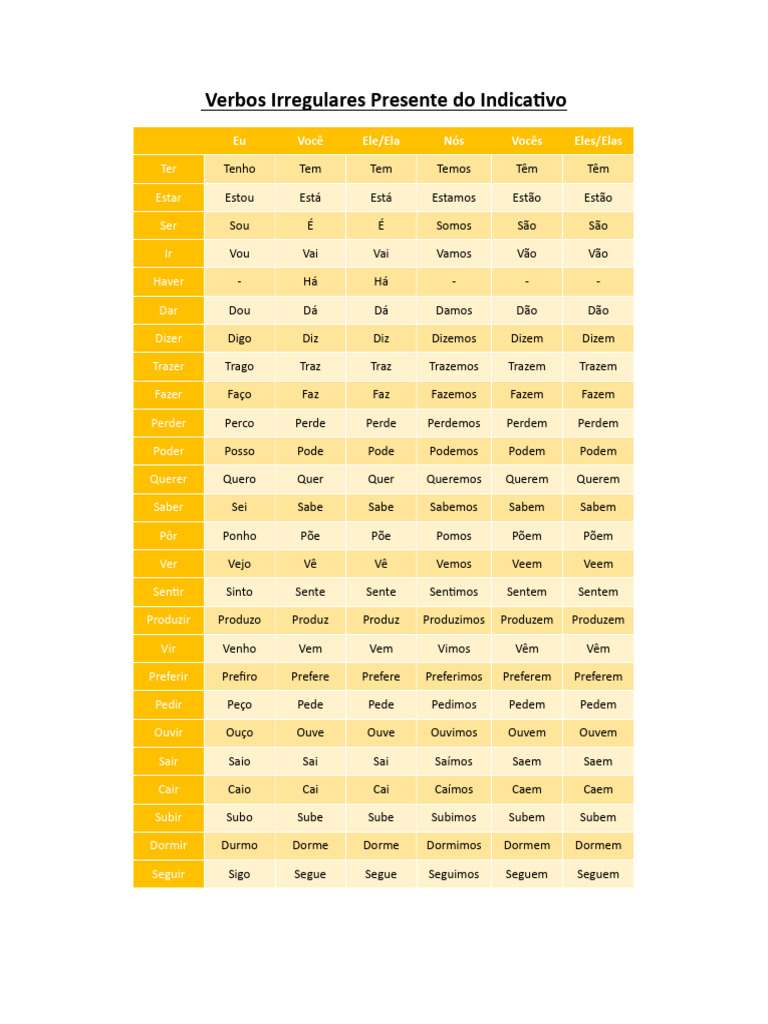 Verbos Irregulares Presente do Indicativo

|  | Eu | Você | Ele/Ela | Nós | Vocês | Eles/Elas |
|---|---|---|---|---|---|---|
| Ter | Tenho | Tem | Tem | Temos | Têm | Têm |
| Estar | Estou | Está | Está | Estamos | Estão | Estão |
| Ser | Sou | É | É | Somos | São | São |
| Ir | Vou | Vai | Vai | Vamos | Vão | Vão |
| Haver | - | Há | Há | - | - | - |
| Dar | Dou | Dá | Dá | Damos | Dão | Dão |
| Dizer | Digo | Diz | Diz | Dizemos | Dizem | Dizem |
| Trazer | Trago | Traz | Traz | Trazemos | Trazem | Trazem |
| Fazer | Faço | Faz | Faz | Fazemos | Fazem | Fazem |
| Perder | Perco | Perde | Perde | Perdemos | Perdem | Perdem |
| Poder | Posso | Pode | Pode | Podemos | Podem | Podem |
| Querer | Quero | Quer | Quer | Queremos | Querem | Querem |
| Saber | Sei | Sabe | Sabe | Sabemos | Sabem | Sabem |
| Pôr | Ponho | Põe | Põe | Pomos | Põem | Põem |
| Ver | Vejo | Vê | Vê | Vemos | Veem | Veem |
| Sentir | Sinto | Sente | Sente | Sentimos | Sentem | Sentem |
| Produzir | Produzo | Produz | Produz | Produzimos | Produzem | Produzem |
| Vir | Venho | Vem | Vem | Vimos | Vêm | Vêm |
| Preferir | Prefiro | Prefere | Prefere | Preferimos | Preferem | Preferem |
| Pedir | Peço | Pede | Pede | Pedimos | Pedem | Pedem |
| Ouvir | Ouço | Ouve | Ouve | Ouvimos | Ouvem | Ouvem |
| Sair | Saio | Sai | Sai | Saímos | Saem | Saem |
| Cair | Caio | Cai | Cai | Caímos | Caem | Caem |
| Subir | Subo | Sube | Sube | Subimos | Subem | Subem |
| Dormir | Durmo | Dorme | Dorme | Dormimos | Dormem | Dormem |
| Seguir | Sigo | Segue | Segue | Seguimos | Seguem | Seguem |